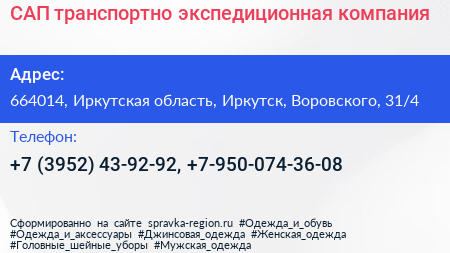 САП транспортно экспедиционная компания

Адрес:

664014, Иркутская область, Иркутск, Воровского, 31/4

Телефон:

+7 (3952) 43-92-92, +7-950-074-36-08

Сформированно на сайте spravka-region.ru #Одежда_и_обувь #Одежда_и_аксессуары #Джинсовая_одежда #Женская_одежда #Головные_шейные_уборы #Мужская_одежда